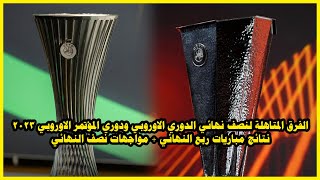 الفرق المتاهلة لنصف نهائي الدوري الاوروبي ودوري المؤتمر الاوروبي ٢٠٢٣
نتائج مباريات ربع النهائي + مواجهات نصف النهائي